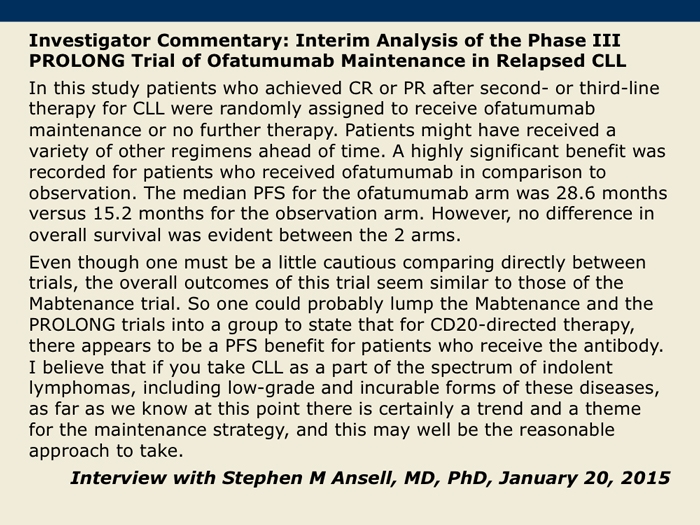 Investigator Commentary: Interim Analysis of the Phase III PROLONG Trial of Ofatumumab Maintenance in Relapsed CLL

In this study patients who achieved CR or PR after second- or third-line therapy for CLL were randomly assigned to receive ofatumumab maintenance or no further therapy. Patients might have received a variety of other regimens ahead of time. A highly significant benefit was recorded for patients who received ofatumumab in comparison to observation. The median PFS for the ofatumumab arm was 28.6 months versus 15.2 months for the observation arm. However, no difference in overall survival was evident between the 2 arms.

Even though one must be a little cautious comparing directly between trials, the overall outcomes of this trial seem similar to those of the Mabtenance trial. So one could probably lump the Mabtenance and the PROLONG trials into a group to state that for CD20-directed therapy, there appears to be a PFS benefit for patients who receive the antibody. I believe that if you take CLL as a part of the spectrum of indolent lymphomas, including low-grade and incurable forms of these diseases, as far as we know at this point there is certainly a trend and a theme for the maintenance strategy, and this may well be the reasonable approach to take.

Interview with Stephen M Ansell, MD, PhD, January 20, 2015